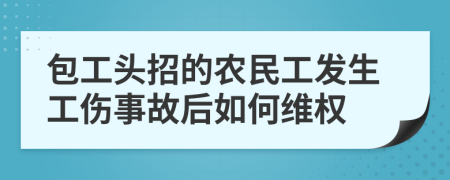 包工头招的农民工发生工伤事故后如何维权